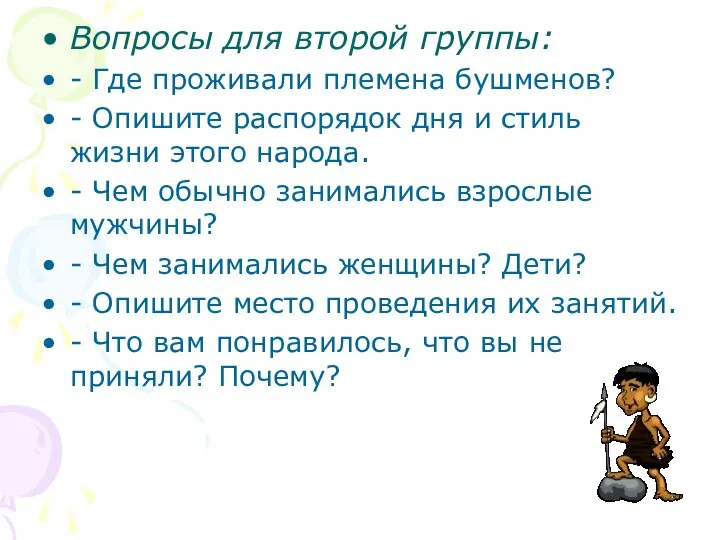 • Вопросы для второй группы:
• - Где проживали племена бушменов?
• - Опишите распорядок дня и стиль жизни этого народа.
• - Чем обычно занимались взрослые мужчины?
• - Чем занимались женщины? Дети?
• - Опишите место проведения их занятий.
• - Что вам понравилось, что вы не приняли? Почему?